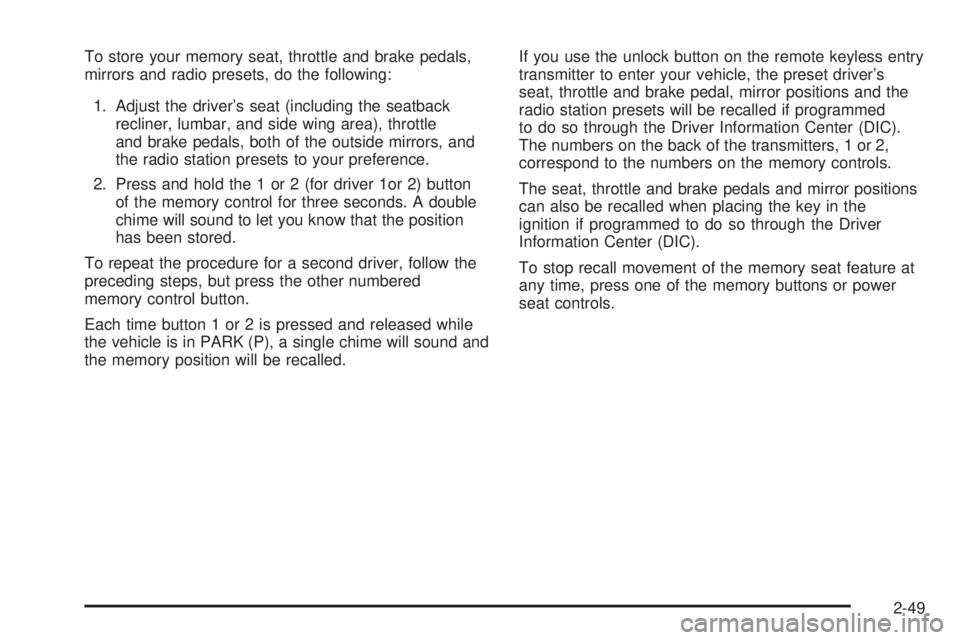 To store your memory seat, throttle and brake pedals, mirrors and radio presets, do the following:

1. Adjust the driver's seat (including the seatback recliner, lumbar, and side wing area), throttle and brake pedals, both of the outside mirrors, and the radio station presets to your preference.

2. Press and hold the 1 or 2 (for driver 1or 2) button of the memory control for three seconds. A double chime will sound to let you know that the position has been stored.

To repeat the procedure for a second driver, follow the preceding steps, but press the other numbered memory control button.

Each time button 1 or 2 is pressed and released while the vehicle is in PARK (P), a single chime will sound and the memory position will be recalled.

If you use the unlock button on the remote keyless entry transmitter to enter your vehicle, the preset driver's seat, throttle and brake pedal, mirror positions and the radio station presets will be recalled if programmed to do so through the Driver Information Center (DIC). The numbers on the back of the transmitters, 1 or 2, correspond to the numbers on the memory controls.

The seat, throttle and brake pedals and mirror positions can also be recalled when placing the key in the ignition if programmed to do so through the Driver Information Center (DIC).

To stop recall movement of the memory seat feature at any time, press one of the memory buttons or power seat controls.

2-49

carmanualsonline.info